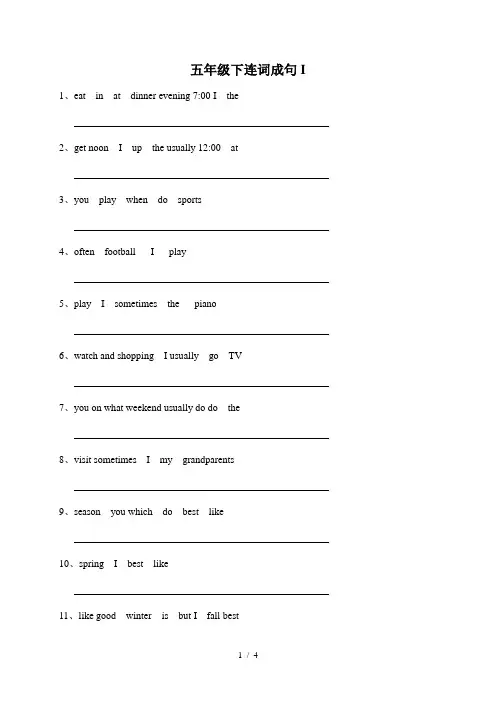 五年级下连词成句 I

1、eat in at dinner evening 7:00 I the

2、get noon I up the usually 12:00 at

3、you play when do sports

4、often football I play

5、play I sometimes the piano

6、watch and shopping I usually go TV

7、you on what weekend usually do do the

8、visit sometimes I my grandparents

9、season you which do best like

10、spring I best like

11、like good winter is but I fall best

1 / 4